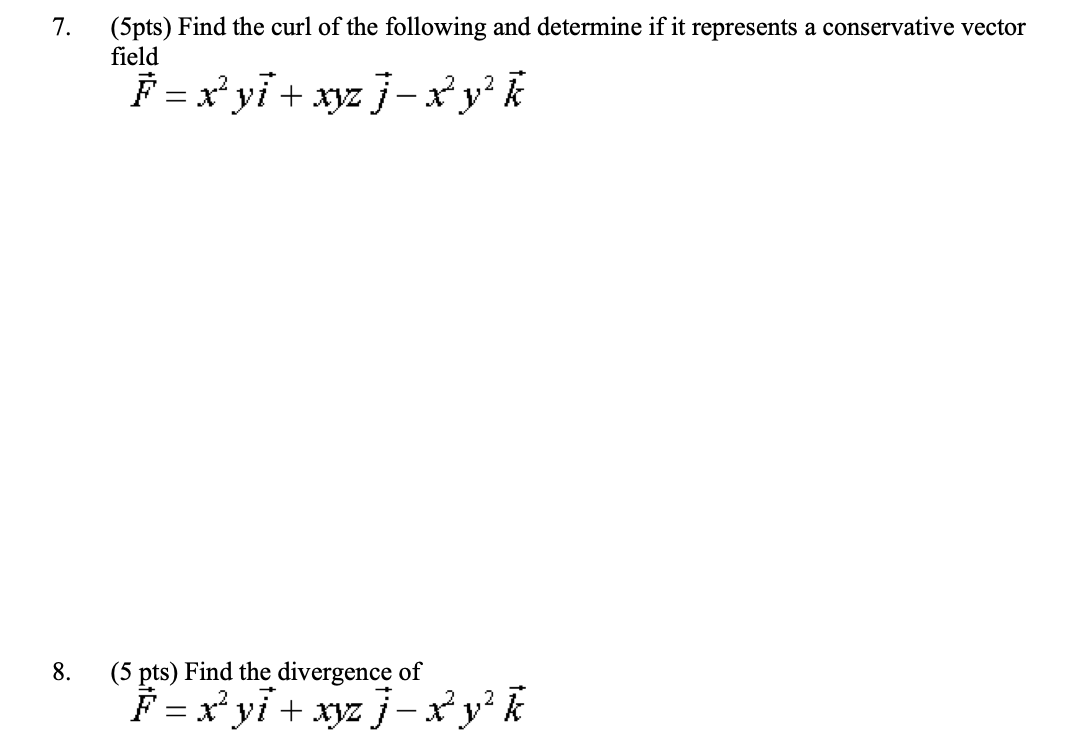 7. (5pts) Find the curl of the following and determine if it represents a conservative vector field

$\vec{F} = x^2 y\vec{i} + xyz\,\vec{j} - x^2 y^2\,\vec{k}$

8. (5 pts) Find the divergence of

$\vec{F} = x^2 y\vec{i} + xyz\,\vec{j} - x^2 y^2\,\vec{k}$